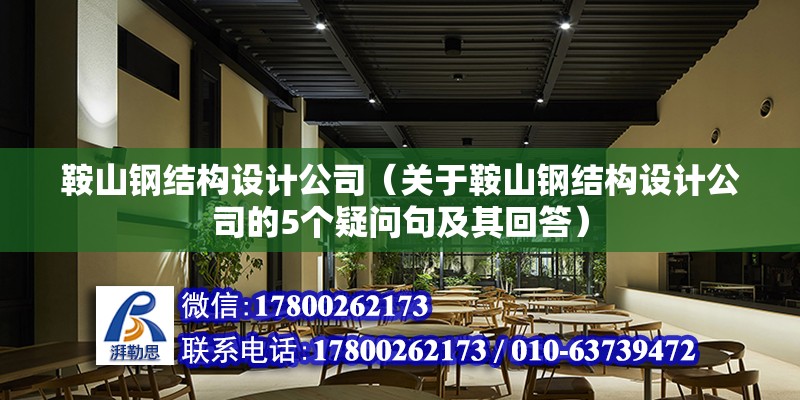 鞍山钢结构设计公司（关于鞍山钢结构设计公司的5个疑问句及其回答）

湃勒思

微信：17800262173

联系电话：17800262173 / 010-63739472